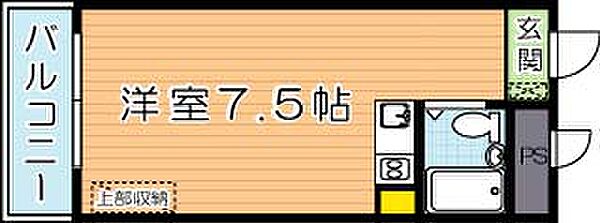 バルコニー

洋室7.5帖

玄関

PS

上部収納